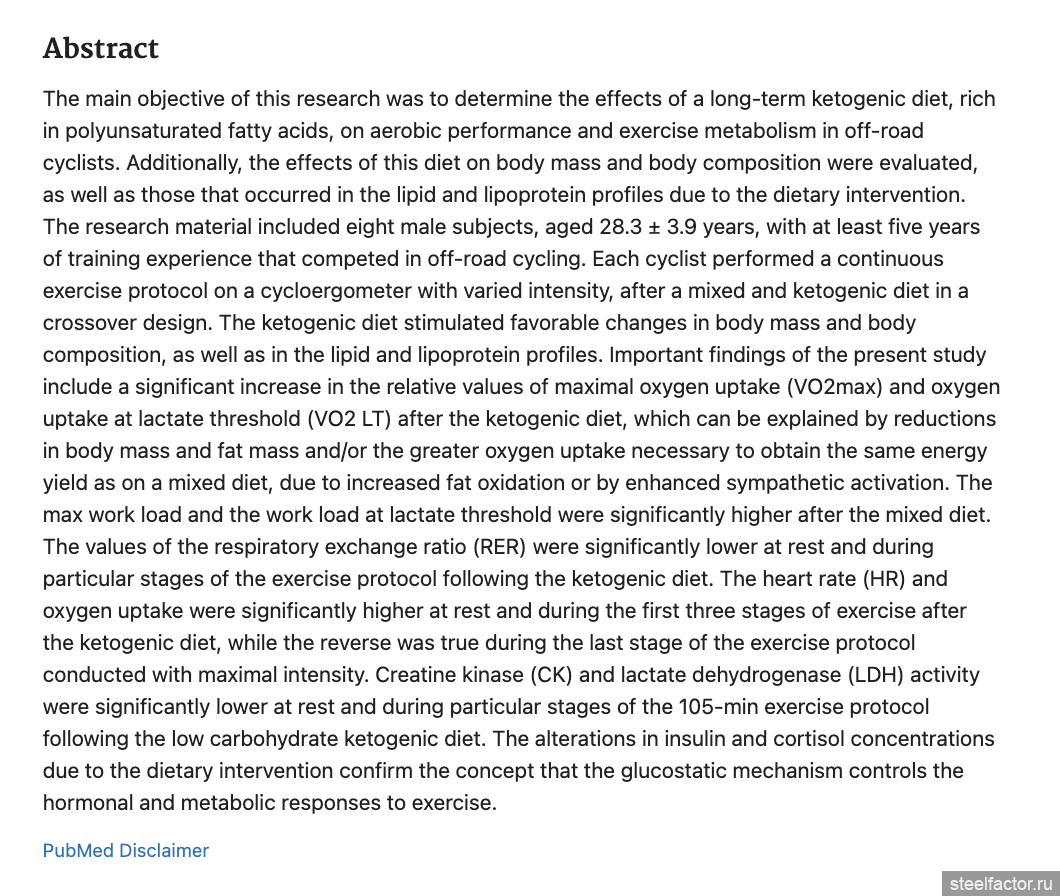 Abstract

The main objective of this research was to determine the effects of a long-term ketogenic diet, rich in polyunsaturated fatty acids, on aerobic performance and exercise metabolism in off-road cyclists. Additionally, the effects of this diet on body mass and body composition were evaluated, as well as those that occurred in the lipid and lipoprotein profiles due to the dietary intervention. The research material included eight male subjects, aged 28.3 ± 3.9 years, with at least five years of training experience that competed in off-road cycling. Each cyclist performed a continuous exercise protocol on a cycloergometer with varied intensity, after a mixed and ketogenic diet in a crossover design. The ketogenic diet stimulated favorable changes in body mass and body composition, as well as in the lipid and lipoprotein profiles. Important findings of the present study include a significant increase in the relative values of maximal oxygen uptake (VO2max) and oxygen uptake at lactate threshold (VO2 LT) after the ketogenic diet, which can be explained by reductions in body mass and fat mass and/or the greater oxygen uptake necessary to obtain the same energy yield as on a mixed diet, due to increased fat oxidation or by enhanced sympathetic activation. The max work load and the work load at lactate threshold were significantly higher after the mixed diet. The values of the respiratory exchange ratio (RER) were significantly lower at rest and during particular stages of the exercise protocol following the ketogenic diet. The heart rate (HR) and oxygen uptake were significantly higher at rest and during the first three stages of exercise after the ketogenic diet, while the reverse was true during the last stage of the exercise protocol conducted with maximal intensity. Creatine kinase (CK) and lactate dehydrogenase (LDH) activity were significantly lower at rest and during particular stages of the 105-min exercise protocol following the low carbohydrate ketogenic diet. The alterations in insulin and cortisol concentrations due to the dietary intervention confirm the concept that the glucostatic mechanism controls the hormonal and metabolic responses to exercise.

PubMed Disclaimer

steelfactor.ru